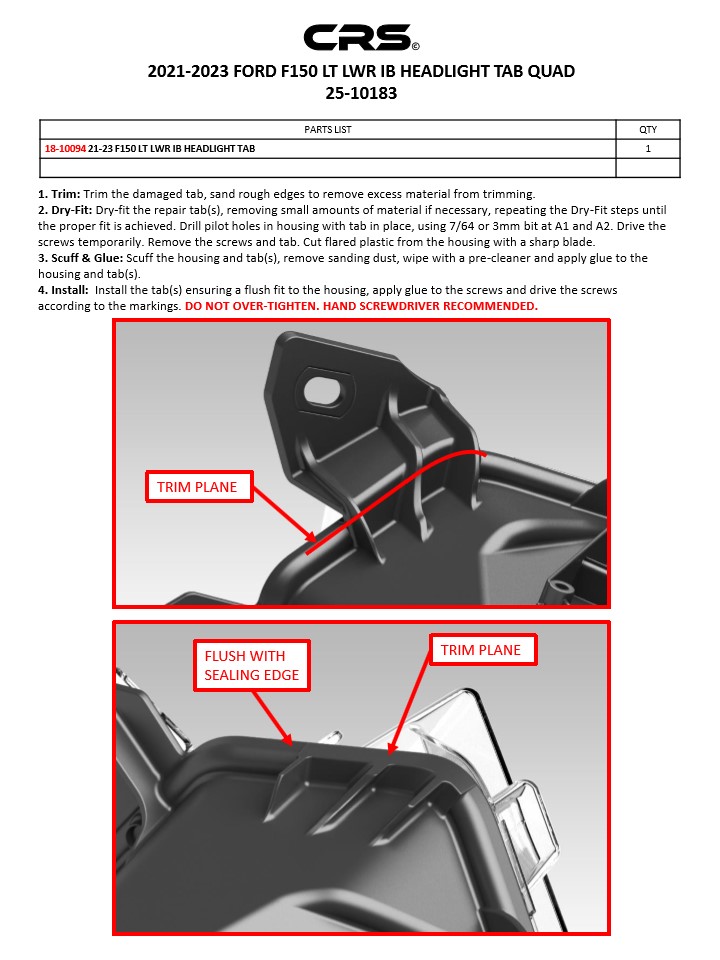 CRS©

2021-2023 FORD F150 LT LWR IB HEADLIGHT TAB QUAD
25-10183

| PARTS LIST | QTY |
|---|---|
| 18-10094 21-23 F150 LT LWR IB HEADLIGHT TAB | 1 |
| | |

1. Trim: Trim the damaged tab, sand rough edges to remove excess material from trimming.
2. Dry-Fit: Dry-fit the repair tab(s), removing small amounts of material if necessary, repeating the Dry-Fit steps until the proper fit is achieved. Drill pilot holes in housing with tab in place, using 7/64 or 3mm bit at A1 and A2. Drive the screws temporarily. Remove the screws and tab. Cut flared plastic from the housing with a sharp blade.
3. Scuff & Glue: Scuff the housing and tab(s), remove sanding dust, wipe with a pre-cleaner and apply glue to the housing and tab(s).
4. Install: Install the tab(s) ensuring a flush fit to the housing, apply glue to the screws and drive the screws according to the markings. DO NOT OVER-TIGHTEN. HAND SCREWDRIVER RECOMMENDED.

TRIM PLANE

FLUSH WITH SEALING EDGE

TRIM PLANE